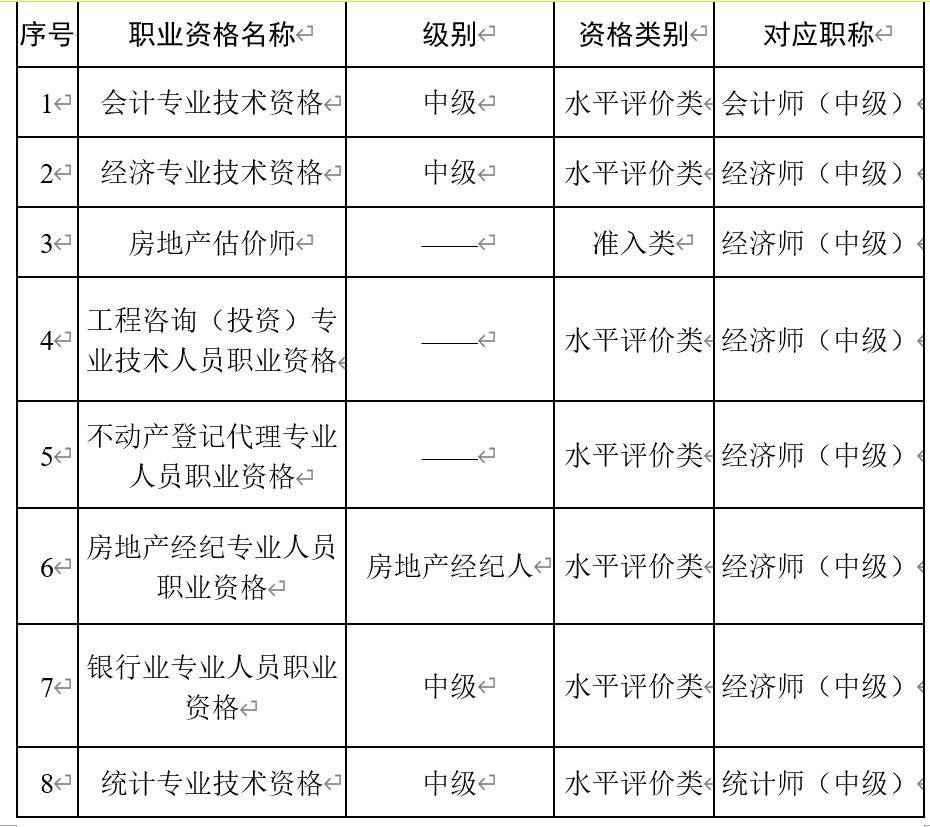 | 序号 | 职业资格名称 | 级别 | 资格类别 | 对应职称 |
|---|---|---|---|---|
| 1 | 会计专业技术资格 | 中级 | 水平评价类 | 会计师（中级） |
| 2 | 经济专业技术资格 | 中级 | 水平评价类 | 经济师（中级） |
| 3 | 房地产估价师 | —— | 准入类 | 经济师（中级） |
| 4 | 工程咨询（投资）专业技术人员职业资格 | —— | 水平评价类 | 经济师（中级） |
| 5 | 不动产登记代理专业人员职业资格 | —— | 水平评价类 | 经济师（中级） |
| 6 | 房地产经纪专业人员职业资格 | 房地产经纪人 | 水平评价类 | 经济师（中级） |
| 7 | 银行业专业人员职业资格 | 中级 | 水平评价类 | 经济师（中级） |
| 8 | 统计专业技术资格 | 中级 | 水平评价类 | 统计师（中级） |